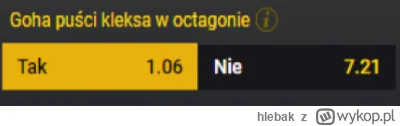 Goha puści kleksa w octagonie i

Tak 1.06
Nie 7.21

hlebak z wykop.pl